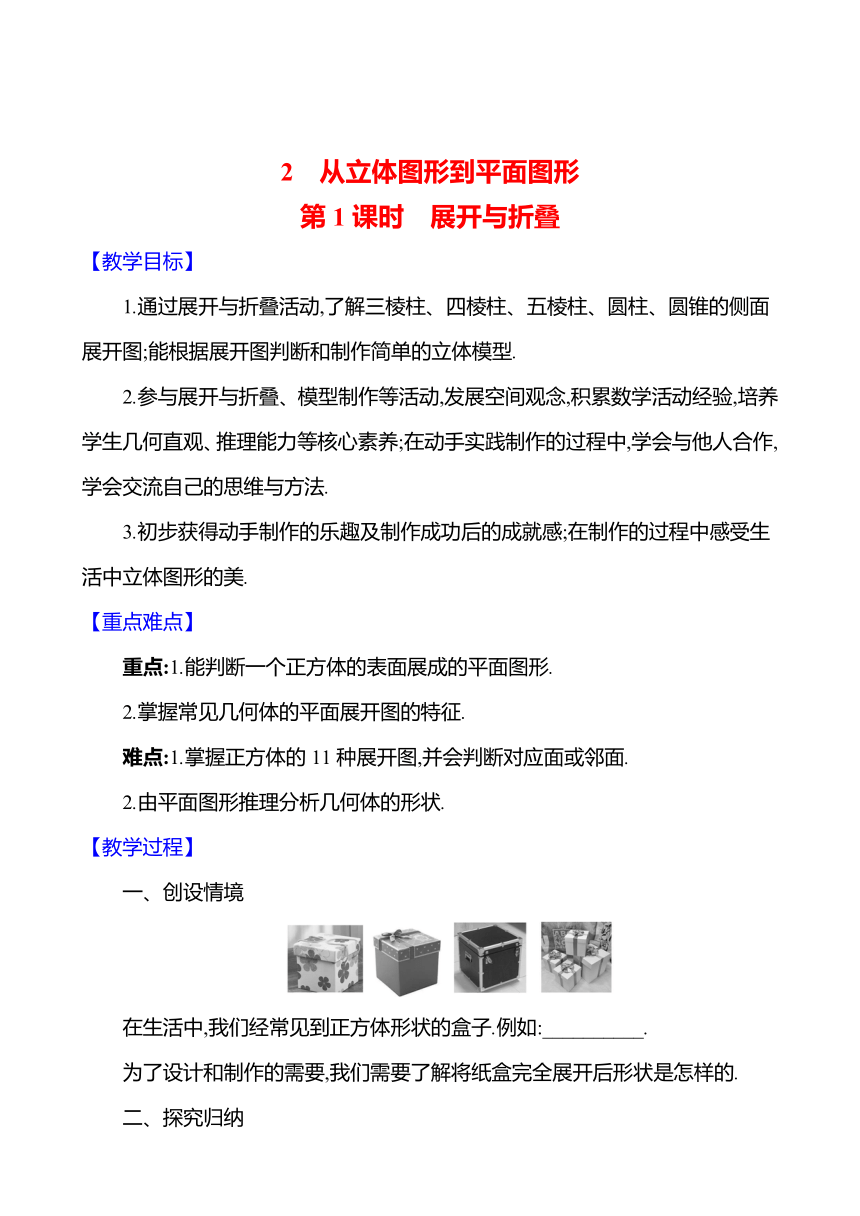 2　从立体图形到平面图形

第 1 课时　展开与折叠

【教学目标】

1.通过展开与折叠活动,了解三棱柱、四棱柱、五棱柱、圆柱、圆锥的侧面展开图;能根据展开图判断和制作简单的立体模型.

2.参与展开与折叠、模型制作等活动,发展空间观念,积累数学活动经验,培养学生几何直观、推理能力等核心素养;在动手实践制作的过程中,学会与他人合作,学会交流自己的思维与方法.

3.初步获得动手制作的乐趣及制作成功后的成就感;在制作的过程中感受生活中立体图形的美.

【重点难点】

重点:1.能判断一个正方体的表面展成的平面图形.

2.掌握常见几何体的平面展开图的特征.

难点:1.掌握正方体的 11 种展开图,并会判断对应面或邻面.

2.由平面图形推理分析几何体的形状.

【教学过程】

一、创设情境

在生活中,我们经常见到正方体形状的盒子.例如:__________.

为了设计和制作的需要,我们需要了解将纸盒完全展开后形状是怎样的.

二、探究归纳